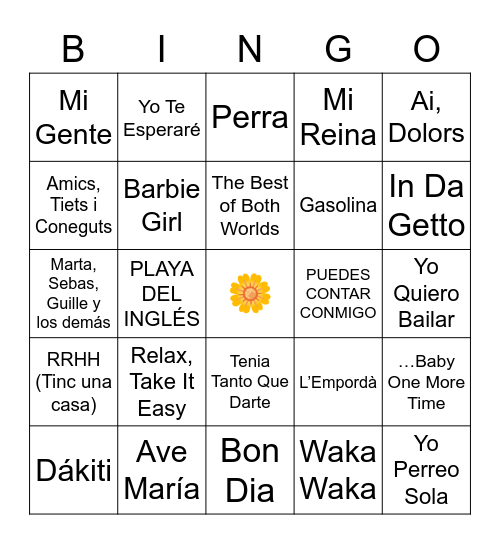 | B | I | N | G | O |
|---|---|---|---|---|
| Mi Gente | Yo Te Esperaré | Perra | Mi Reina | Ai, Dolors |
| Amics, Tiets i Coneguts | Barbie Girl | The Best of Both Worlds | Gasolina | In Da Getto |
| Marta, Sebas, Guille y los demás | PLAYA DEL INGLÉS | | PUEDES CONTAR CONMIGO | Yo Quiero Bailar |
| RRHH (Tinc una casa) | Relax, Take It Easy | Tenia Tanto Que Darte | L'Empordà | ...Baby One More Time |
| Dákiti | Ave María | Bon Dia | Waka Waka | Yo Perreo Sola |